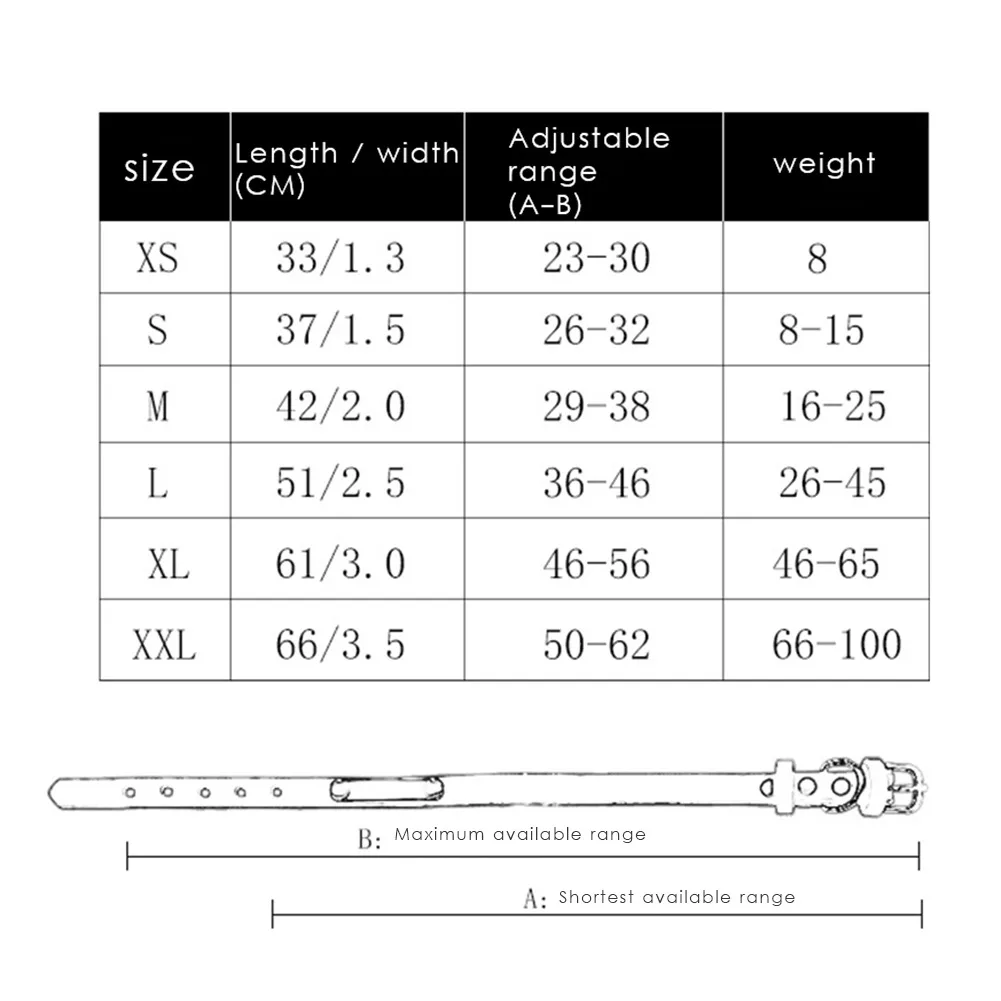 | size | Length / width (CM) | Adjustable range (A-B) | weight |
|---|---|---|---|
| XS | 33/1.3 | 23-30 | 8 |
| S | 37/1.5 | 26-32 | 8-15 |
| M | 42/2.0 | 29-38 | 16-25 |
| L | 51/2.5 | 36-46 | 26-45 |
| XL | 61/3.0 | 46-56 | 46-65 |
| XXL | 66/3.5 | 50-62 | 66-100 |

B: Maximum available range

A: Shortest available range